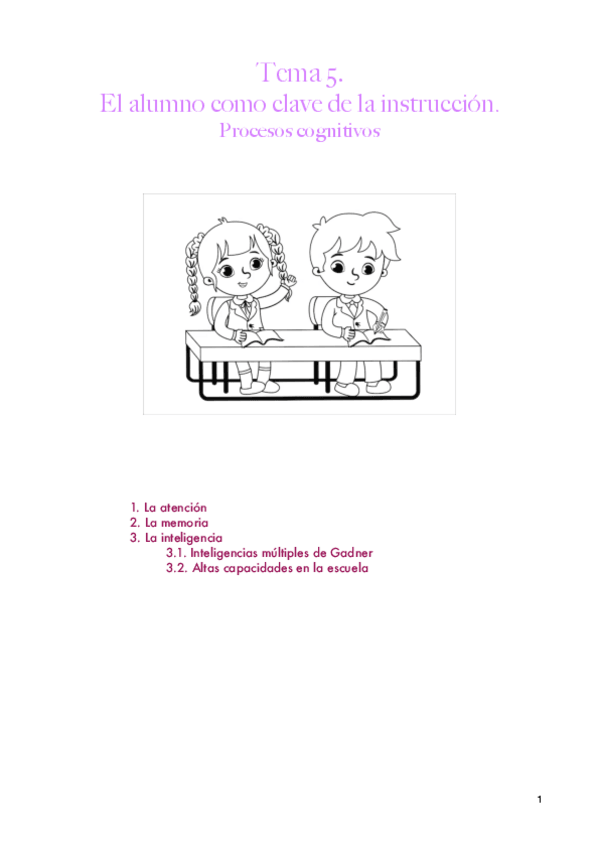 Tema 5.
El alumno como clave de la instrucción.
Procesos cognitivos

1. La atención
2. La memoria
3. La inteligencia
3.1. Inteligencias múltiples de Gadner
3.2. Altas capacidades en la escuela

1